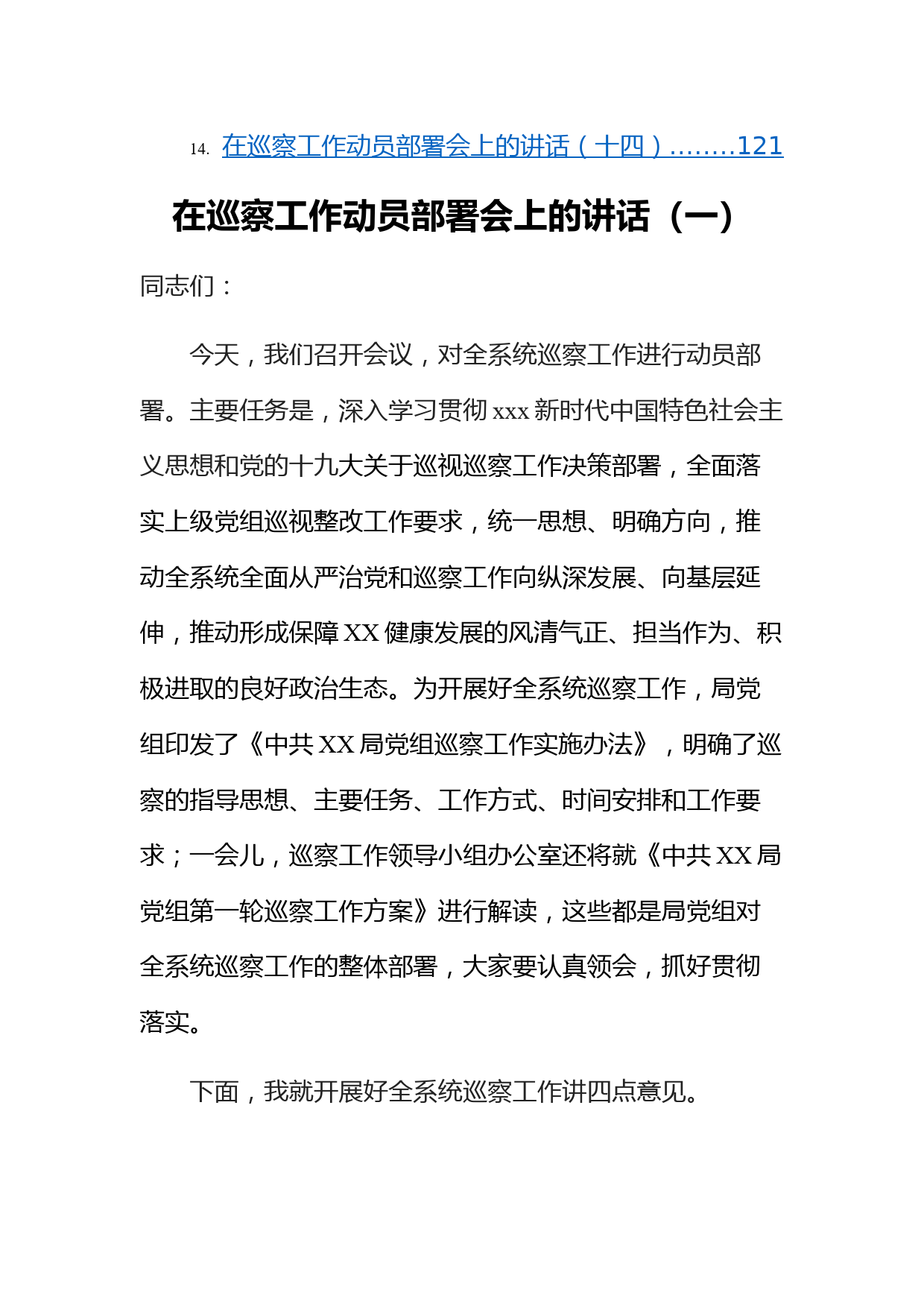 14. 在巡察工作动员部署会上的讲话（十四）........121

在巡察工作动员部署会上的讲话（一）

同志们：

今天，我们召开会议，对全系统巡察工作进行动员部署。主要任务是，深入学习贯彻xxx新时代中国特色社会主义思想和党的十九大关于巡视巡察工作决策部署，全面落实上级党组巡视整改工作要求，统一思想、明确方向，推动全系统全面从严治党和巡察工作向纵深发展、向基层延伸，推动形成保障XX健康发展的风清气正、担当作为、积极进取的良好政治生态。为开展好全系统巡察工作，局党组印发了《中共XX局党组巡察工作实施办法》，明确了巡察的指导思想、主要任务、工作方式、时间安排和工作要求；一会儿，巡察工作领导小组办公室还将就《中共XX局党组第一轮巡察工作方案》进行解读，这些都是局党组对全系统巡察工作的整体部署，大家要认真领会，抓好贯彻落实。

下面，我就开展好全系统巡察工作讲四点意见。